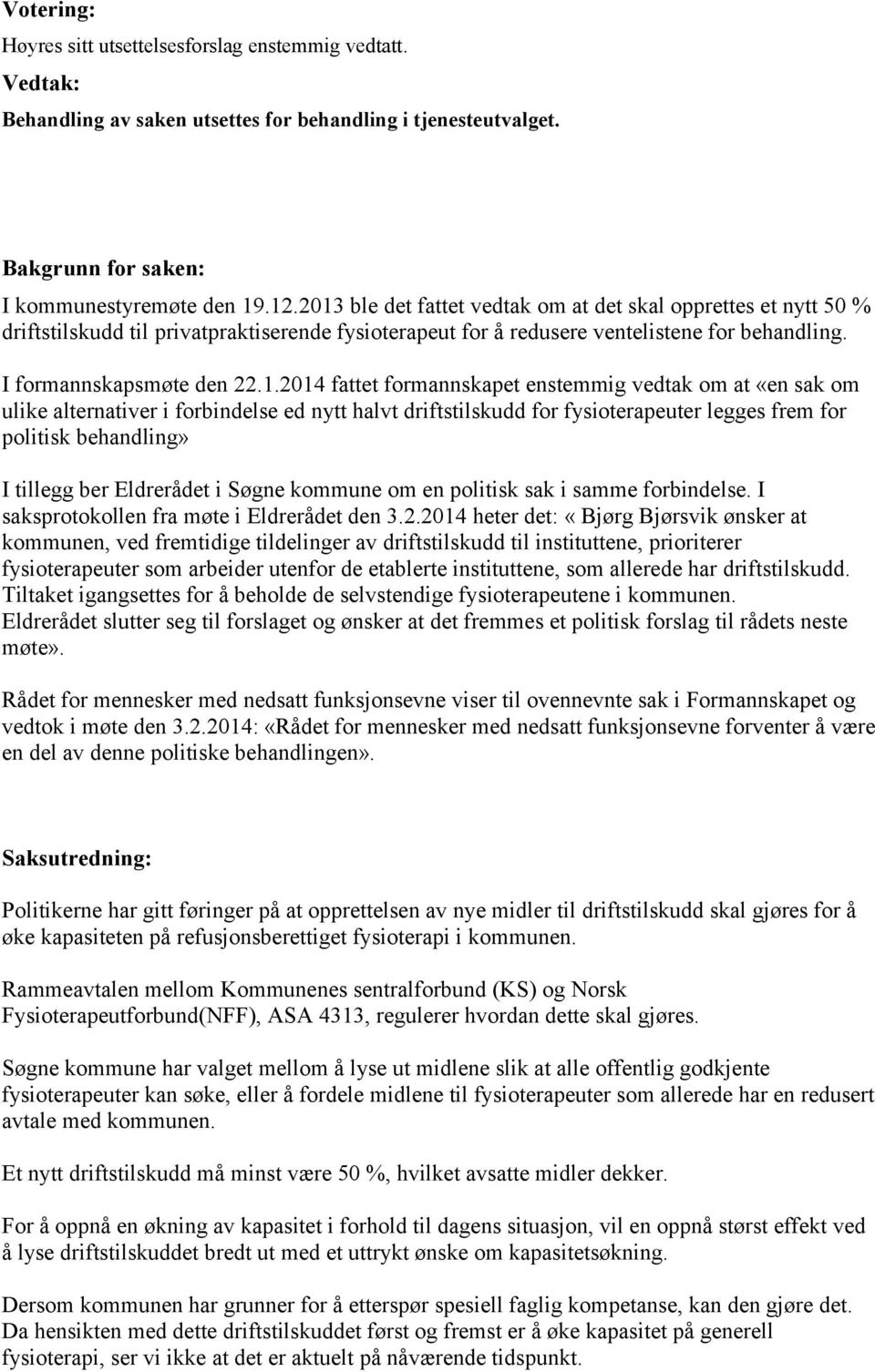 Votering:
Høyres sitt utsettelsesforslag enstemmig vedtatt.
Vedtak:
Behandling av saken utsettes for behandling i tjenesteutvalget.

Bakgrunn for saken:
I kommunestyremøte den 19.12.2013 ble det fattet vedtak om at det skal opprettes et nytt 50 % driftstilskudd til privatpraktiserende fysioterapeut for å redusere ventelistene for behandling.

I formannskapsmøte den 22.1.2014 fattet formannskapet enstemmig vedtak om at «en sak om ulike alternativer i forbindelse ed nytt halvt driftstilskudd for fysioterapeuter legges frem for politisk behandling»

I tillegg ber Eldrerådet i Søgne kommune om en politisk sak i samme forbindelse. I saksprotokollen fra møte i Eldrerådet den 3.2.2014 heter det: «Bjørg Bjørsvik ønsker at kommunen, ved fremtidige tildelinger av driftstilskudd til instituttene, prioriterer fysioterapeuter som arbeider utenfor de etablerte instituttene, som allerede har driftstilskudd. Tiltaket igangsettes for å beholde de selvstendige fysioterapeutene i kommunen. Eldrerådet slutter seg til forslaget og ønsker at det fremmes et politisk forslag til rådets neste møte».

Rådet for mennesker med nedsatt funksjonsevne viser til ovennevnte sak i Formannskapet og vedtok i møte den 3.2.2014: «Rådet for mennesker med nedsatt funksjonsevne forventer å være en del av denne politiske behandlingen».

Saksutredning:

Politikerne har gitt føringer på at opprettelsen av nye midler til driftstilskudd skal gjøres for å øke kapasiteten på refusjonsberettiget fysioterapi i kommunen.

Rammeavtalen mellom Kommunenes sentralforbund (KS) og Norsk Fysioterapeutforbund(NFF), ASA 4313, regulerer hvordan dette skal gjøres.

Søgne kommune har valget mellom å lyse ut midlene slik at alle offentlig godkjente fysioterapeuter kan søke, eller å fordele midlene til fysioterapeuter som allerede har en redusert avtale med kommunen.

Et nytt driftstilskudd må minst være 50 %, hvilket avsatte midler dekker.

For å oppnå en økning av kapasitet i forhold til dagens situasjon, vil en oppnå størst effekt ved å lyse driftstilskuddet bredt ut med et uttrykt ønske om kapasitetsøkning.

Dersom kommunen har grunner for å etterspør spesiell faglig kompetanse, kan den gjøre det. Da hensikten med dette driftstilskuddet først og fremst er å øke kapasitet på generell fysioterapi, ser vi ikke at det er aktuelt på nåværende tidspunkt.